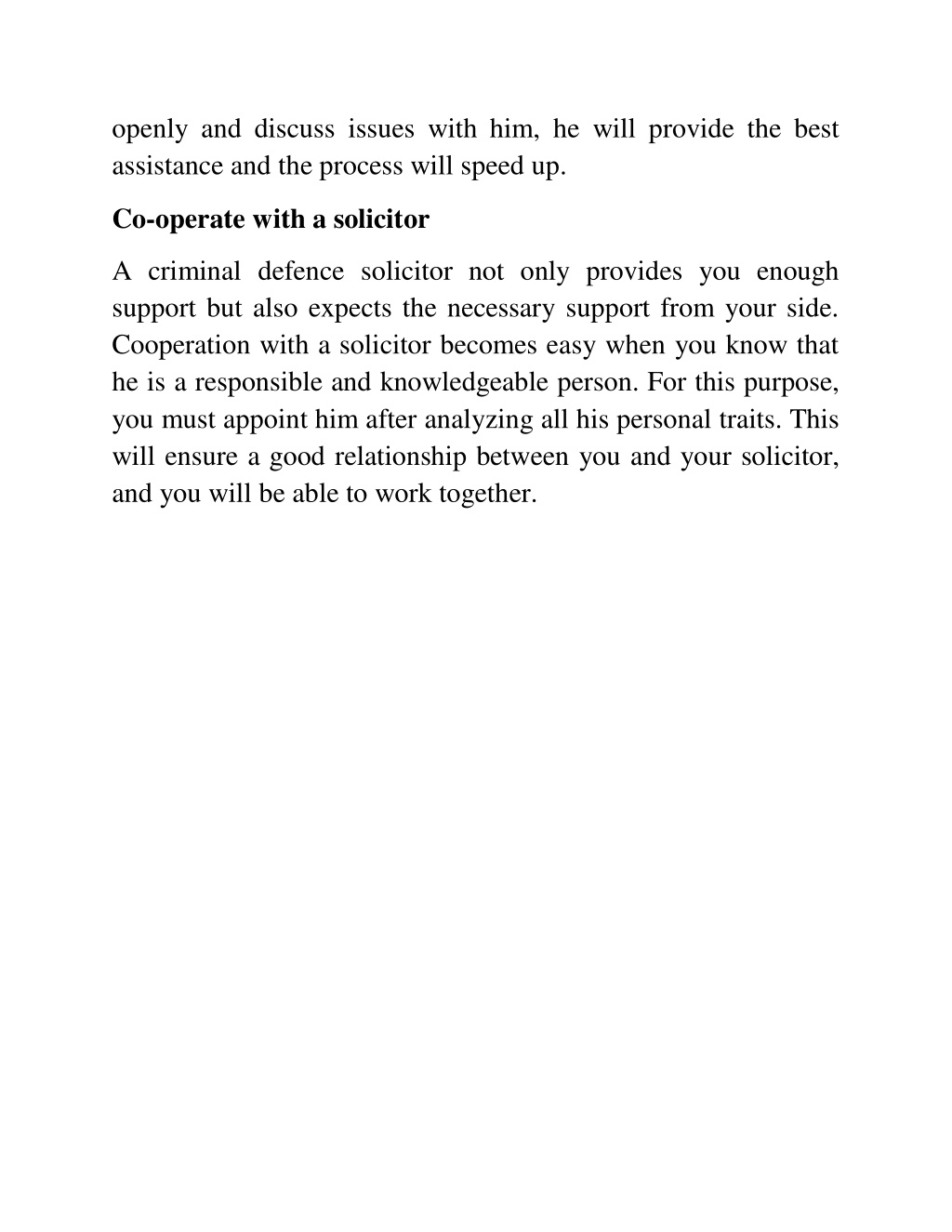 openly and discuss issues with him, he will provide the best assistance and the process will speed up.

Co-operate with a solicitor

A criminal defence solicitor not only provides you enough support but also expects the necessary support from your side. Cooperation with a solicitor becomes easy when you know that he is a responsible and knowledgeable person. For this purpose, you must appoint him after analyzing all his personal traits. This will ensure a good relationship between you and your solicitor, and you will be able to work together.